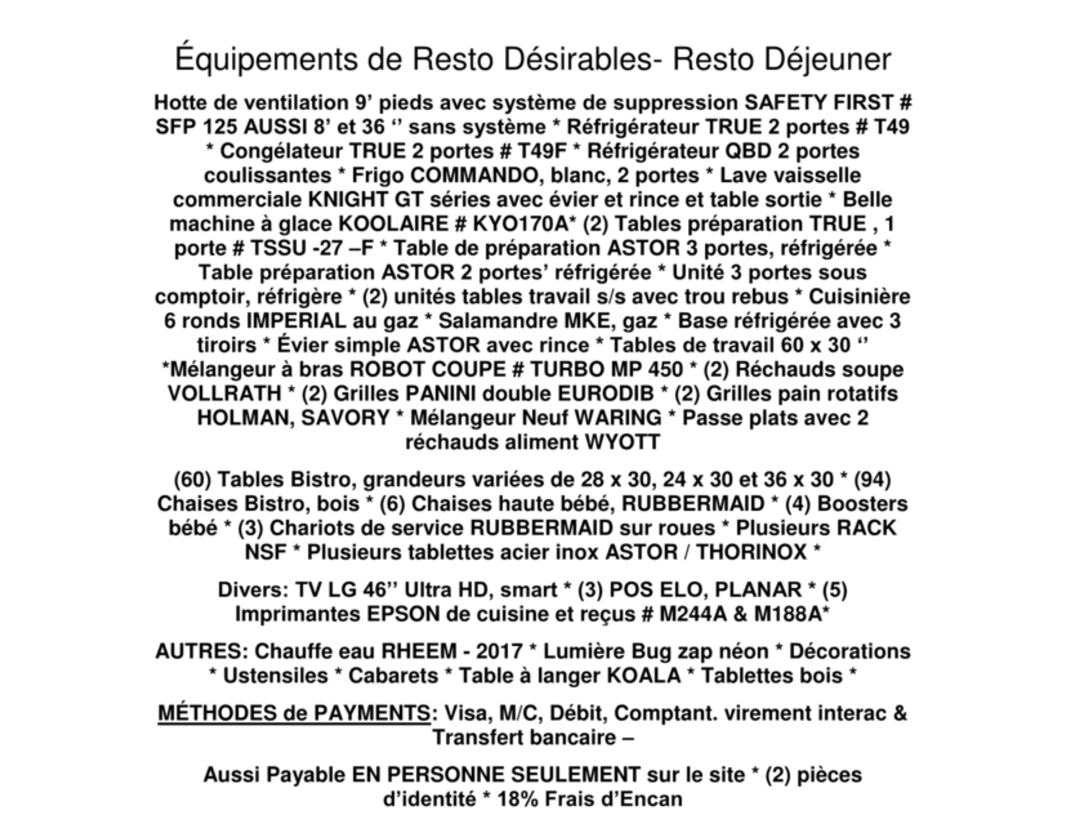 Équipements de Resto Désirables- Resto Déjeuner

Hotte de ventilation 9’ pieds avec système de suppression SAFETY FIRST # SFP 125 AUSSI 8’ et 36 ‘’ sans système * Réfrigérateur TRUE 2 portes # T49 * Congélateur TRUE 2 portes # T49F * Réfrigérateur QBD 2 portes coulissantes * Frigo COMMANDO, blanc, 2 portes * Lave vaisselle commerciale KNIGHT GT séries avec évier et rince et table sortie * Belle machine à glace KOOLAIRE # KYO170A* (2) Tables préparation TRUE , 1 porte # TSSU -27 –F * Table de préparation ASTOR 3 portes, réfrigérée * Table préparation ASTOR 2 portes’ réfrigérée * Unité 3 portes sous comptoir, réfrigère * (2) unités tables travail s/s avec trou rebus * Cuisinière 6 ronds IMPERIAL au gaz * Salamandre MKE, gaz * Base réfrigérée avec 3 tiroirs * Évier simple ASTOR avec rince * Tables de travail 60 x 30 ‘’ *Mélangeur à bras ROBOT COUPE # TURBO MP 450 * (2) Réchauds soupe VOLLRATH * (2) Grilles PANINI double EURODIB * (2) Grilles pain rotatifs HOLMAN, SAVORY * Mélangeur Neuf WARING * Passe plats avec 2 réchauds aliment WYOTT

(60) Tables Bistro, grandeurs variées de 28 x 30, 24 x 30 et 36 x 30 * (94) Chaises Bistro, bois * (6) Chaises haute bébé, RUBBERMAID * (4) Boosters bébé * (3) Chariots de service RUBBERMAID sur roues * Plusieurs RACK NSF * Plusieurs tablettes acier inox ASTOR / THORINOX *

Divers: TV LG 46’’ Ultra HD, smart * (3) POS ELO, PLANAR * (5) Imprimantes EPSON de cuisine et reçus # M244A & M188A*

AUTRES: Chauffe eau RHEEM - 2017 * Lumière Bug zap néon * Décorations * Ustensiles * Cabarets * Table à langer KOALA * Tablettes bois *

MÉTHODES de PAYMENTS: Visa, M/C, Débit, Comptant. virement interac & Transfert bancaire –

Aussi Payable EN PERSONNE SEULEMENT sur le site * (2) pièces d’identité * 18% Frais d’Encan